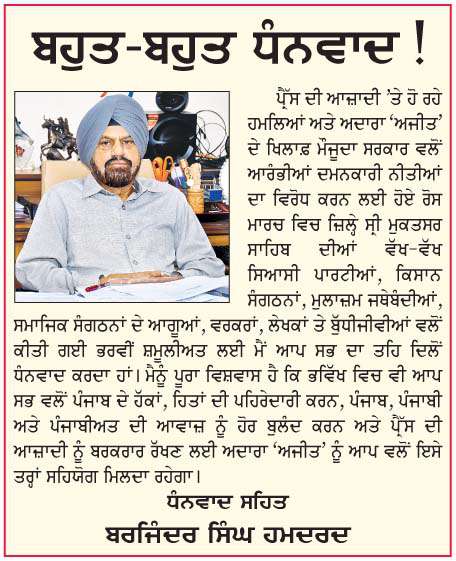 ਬਹੁਤ-ਬਹੁਤ ਧੰਨਵਾਦ !

ਪ੍ਰੈੱਸ ਦੀ ਆਜ਼ਾਦੀ 'ਤੇ ਹੋ ਰਹੇ ਹਮਲਿਆਂ ਅਤੇ ਅਦਾਰਾ 'ਅਜੀਤ' ਦੇ ਖਿਲਾਫ਼ ਮੌਜੂਦਾ ਸਰਕਾਰ ਵਲੋਂ ਆਰੰਭੀਆਂ ਦਮਨਕਾਰੀ ਨੀਤੀਆਂ ਦਾ ਵਿਰੋਧ ਕਰਨ ਲਈ ਹੋਏ ਰੋਸ ਮਾਰਚ ਵਿਚ ਜ਼ਿਲ੍ਹੇ ਸ੍ਰੀ ਮੁਕਤਸਰ ਸਾਹਿਬ ਦੀਆਂ ਵੱਖ-ਵੱਖ ਸਿਆਸੀ ਪਾਰਟੀਆਂ, ਕਿਸਾਨ ਸੰਗਠਨਾਂ, ਮੁਲਾਜ਼ਮ ਜਥੇਬੰਦੀਆਂ, ਸਮਾਜਿਕ ਸੰਗਠਨਾਂ ਦੇ ਆਗੂਆਂ, ਵਰਕਰਾਂ, ਲੇਖਕਾਂ ਤੇ ਬੁੱਧੀਜੀਵੀਆਂ ਵਲੋਂ ਕੀਤੀ ਗਈ ਭਰਵੀਂ ਸ਼ਮੂਲੀਅਤ ਲਈ ਮੈਂ ਆਪ ਸਭ ਦਾ ਤਹਿ ਦਿਲੋਂ ਧੰਨਵਾਦ ਕਰਦਾ ਹਾਂ। ਮੈਨੂੰ ਪੂਰਾ ਵਿਸ਼ਵਾਸ ਹੈ ਕਿ ਭਵਿੱਖ ਵਿਚ ਵੀ ਆਪ ਸਭ ਵਲੋਂ ਪੰਜਾਬ ਦੇ ਹੱਕਾਂ, ਹਿਤਾਂ ਦੀ ਪਹਿਰੇਦਾਰੀ ਕਰਨ, ਪੰਜਾਬ, ਪੰਜਾਬੀ ਅਤੇ ਪੰਜਾਬੀਅਤ ਦੀ ਆਵਾਜ਼ ਨੂੰ ਹੋਰ ਬੁਲੰਦ ਕਰਨ ਅਤੇ ਪ੍ਰੈੱਸ ਦੀ ਆਜ਼ਾਦੀ ਨੂੰ ਬਰਕਰਾਰ ਰੱਖਣ ਲਈ ਅਦਾਰਾ 'ਅਜੀਤ' ਨੂੰ ਆਪ ਵਲੋਂ ਇਸੇ ਤਰ੍ਹਾਂ ਸਹਿਯੋਗ ਮਿਲਦਾ ਰਹੇਗਾ।

ਧੰਨਵਾਦ ਸਹਿਤ
ਬਰਜਿੰਦਰ ਸਿੰਘ ਹਮਦਰਦ